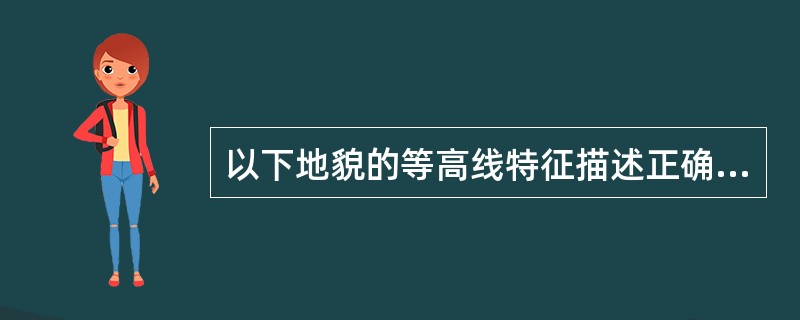 以下地貌的等高线特征描述正确...